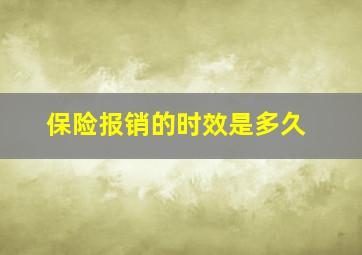 保险报销的时效是多久